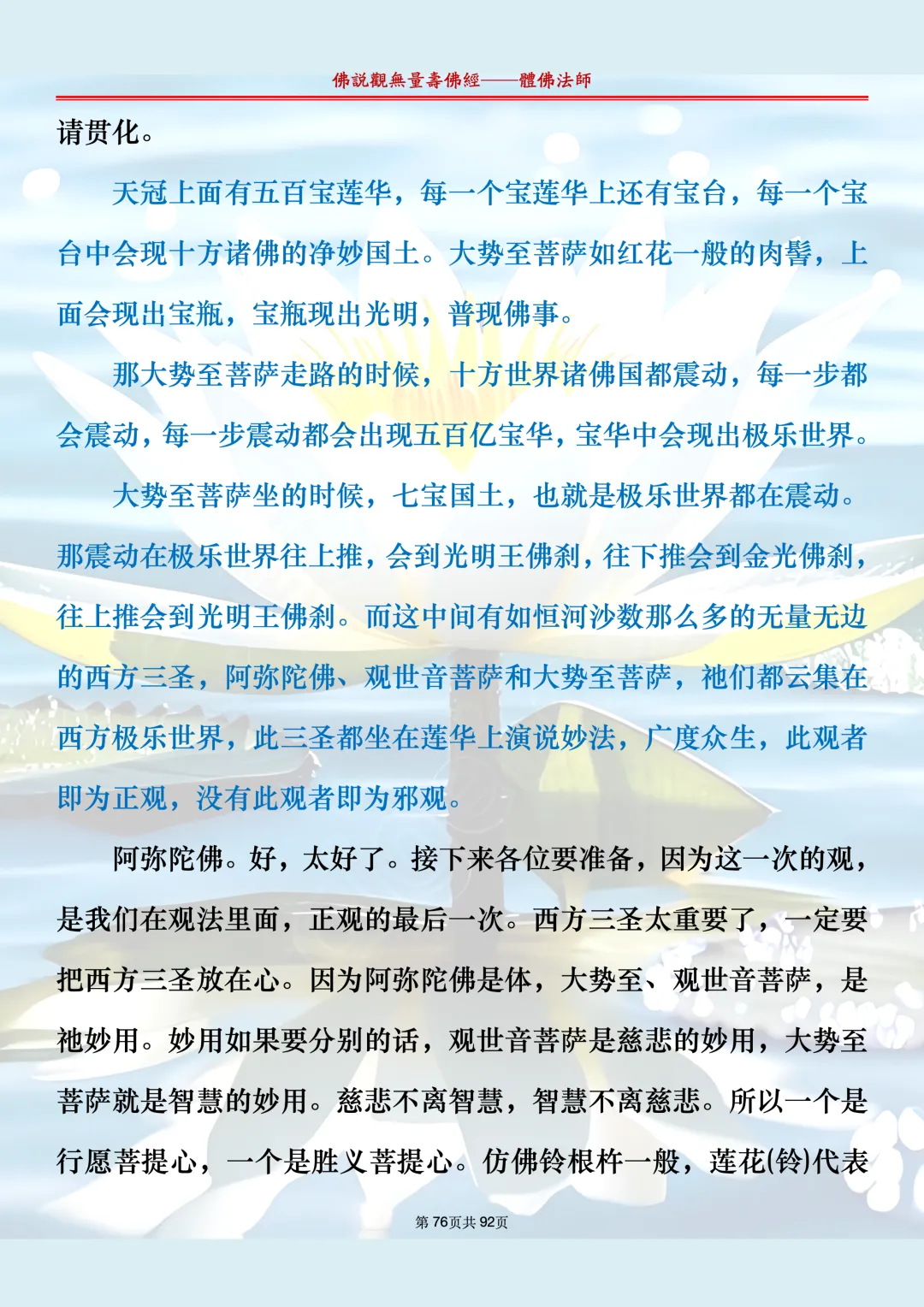 佛説觀無量壽佛經——體佛法師

请贯化。

天冠上面有五百宝莲华，每一个宝莲华上还有宝台，每一个宝台中会现十方诸佛的净妙国土。大势至菩萨如红花一般的肉髻，上面会现出宝瓶，宝瓶现出光明，普现佛事。

那大势至菩萨走路的时候，十方世界诸佛国都震动，每一步都会震动，每一步震动都会出现五百亿宝华，宝华中会现出极乐世界。

大势至菩萨坐的时候，七宝国土，也就是极乐世界都在震动。那震动在极乐世界往上推，会到光明王佛刹，往下推会到金光佛刹，往上推会到光明王佛刹。而这中间有如恒河沙数那么多的无量无边的西方三圣，阿弥陀佛、观世音菩萨和大势至菩萨，祂们都云集在西方极乐世界，此三圣都坐在莲华上演说妙法，广度众生，此观者即为正观，没有此观者即为邪观。

阿弥陀佛。好，太好了。接下来各位要准备，因为这一次的观，是我们在观法里面，正观的最后一次。西方三圣太重要了，一定要把西方三圣放在心。因为阿弥陀佛是体，大势至、观世音菩萨，是祂妙用。妙用如果要分别的话，观世音菩萨是慈悲的妙用，大势至菩萨就是智慧的妙用。慈悲不离智慧，智慧不离慈悲。所以一个是行愿菩提心，一个是胜义菩提心。仿佛铃根杵一般，莲花(铃)代表

第76页共92页